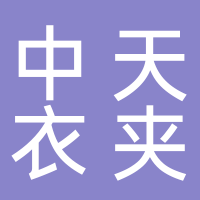 中天
衣夹